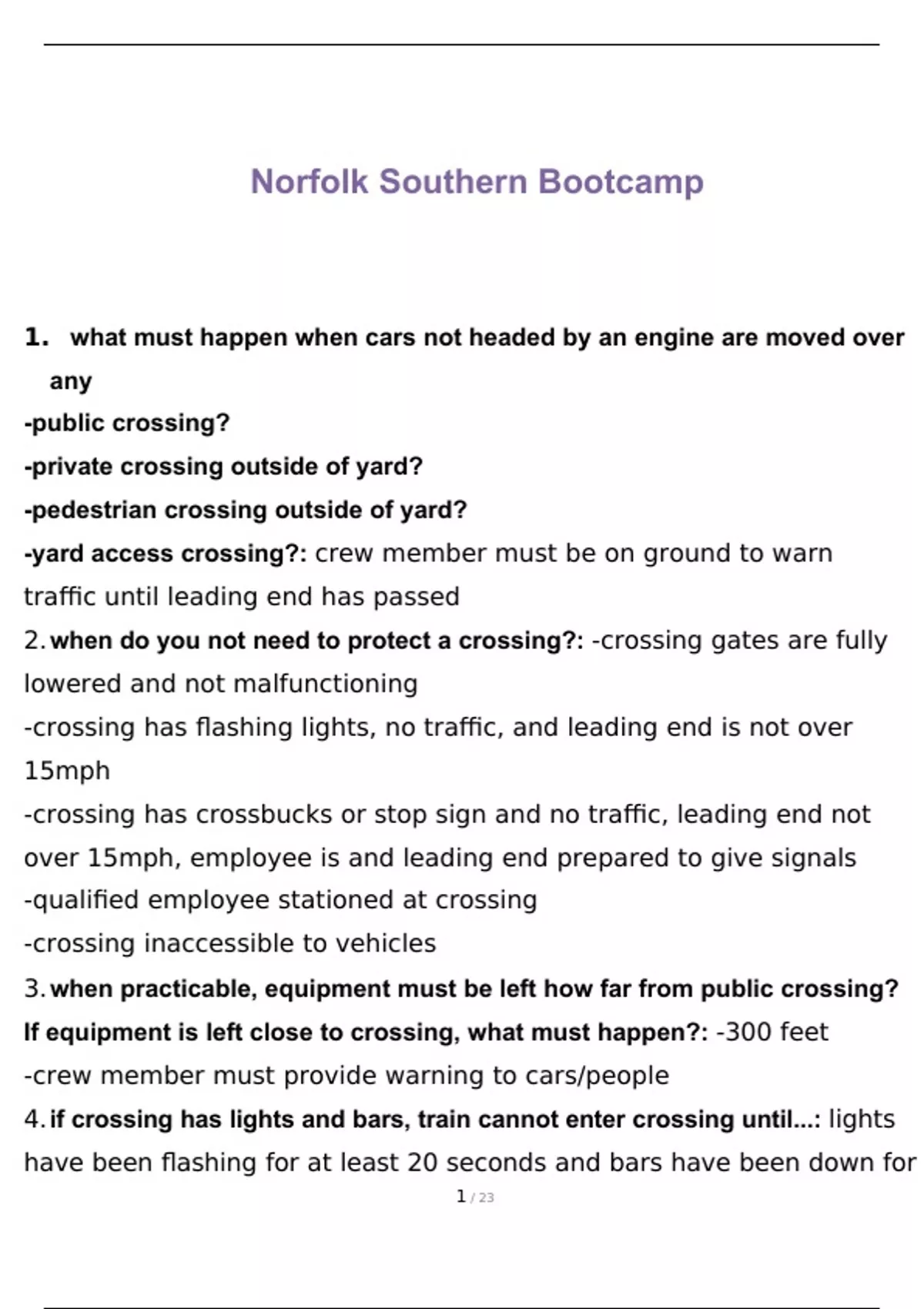 Norfolk Southern Bootcamp

1. what must happen when cars not headed by an engine are moved over any
-public crossing?
-private crossing outside of yard?
-pedestrian crossing outside of yard?
-yard access crossing?: crew member must be on ground to warn traffic until leading end has passed

2. when do you not need to protect a crossing?: -crossing gates are fully lowered and not malfunctioning
-crossing has flashing lights, no traffic, and leading end is not over 15mph
-crossing has crossbucks or stop sign and no traffic, leading end not over 15mph, employee is and leading end prepared to give signals
-qualified employee stationed at crossing
-crossing inaccessible to vehicles

3. when practicable, equipment must be left how far from public crossing? If equipment is left close to crossing, what must happen?: -300 feet
-crew member must provide warning to cars/people

4. if crossing has lights and bars, train cannot enter crossing until...: lights have been flashing for at least 20 seconds and bars have been down for

1 / 23